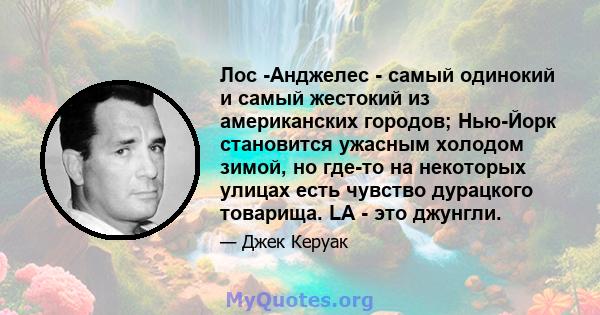 Лос -Анджелес - самый одинокий и самый жестокий из американских городов; Нью-Йорк становится ужасным холодом зимой, но где-то на некоторых улицах есть чувство дурацкого товарища. LA - это джунгли.

— Джек Керуак

MyQuotes.org